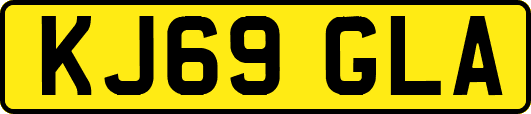 KJ69 GLA